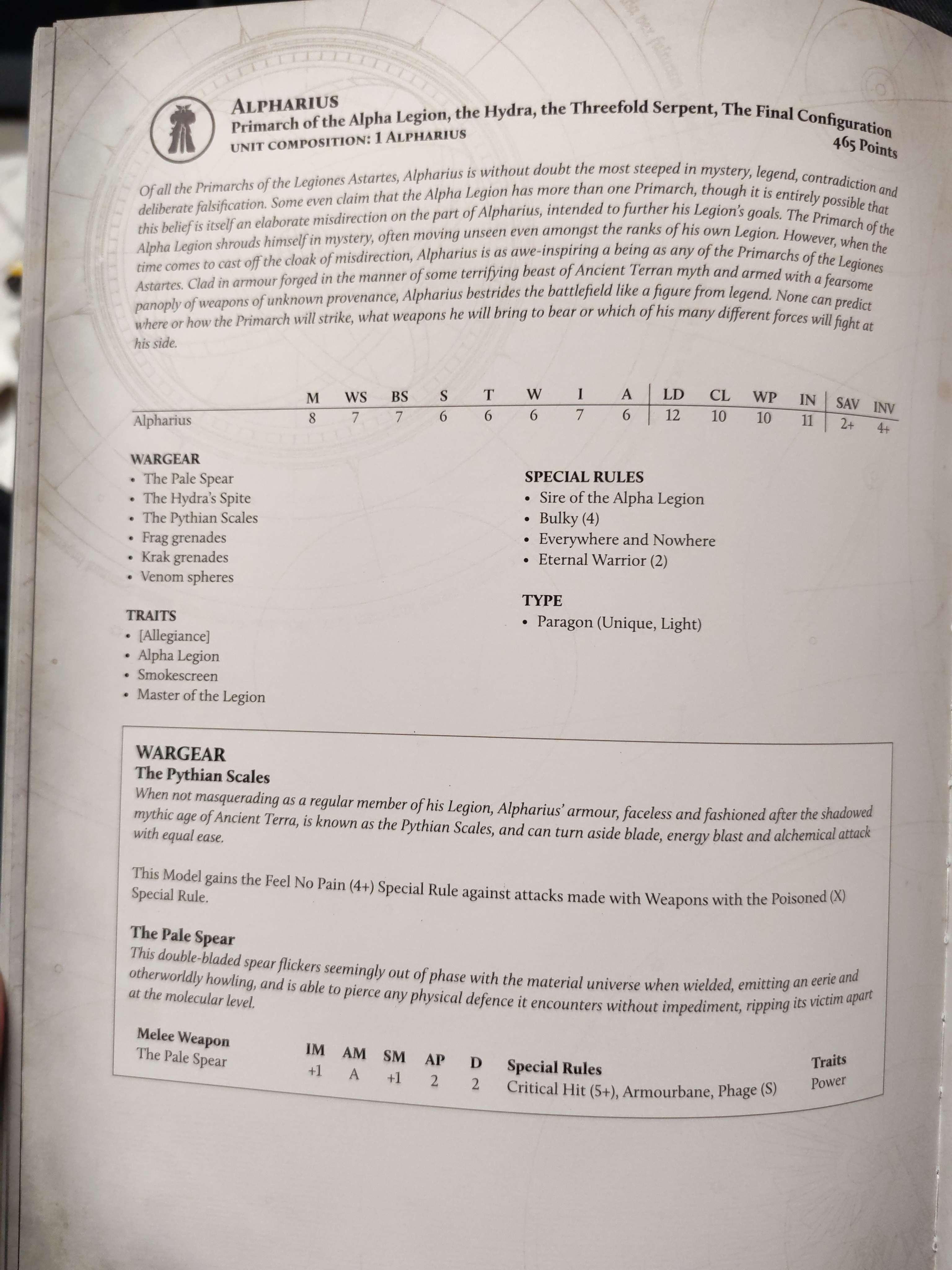 ALPHARIUS
Primarch of the Alpha Legion, the Hydra, the Threefold Serpent, The Final Configuration
UNIT COMPOSITION: 1 ALPHARIUS
465 Points

Of all the Primarchs of the Legiones Astartes, Alpharius is without doubt the most steeped in mystery, legend, contradiction and deliberate falsification. Some even claim that the Alpha Legion has more than one Primarch, though it is entirely possible that this belief is itself an elaborate misdirection on the part of Alpharius, intended to further his Legion's goals. The Primarch of the Alpha Legion shrouds himself in mystery, often moving unseen even amongst the ranks of his own Legion. However, when the time comes to cast off the cloak of misdirection, Alpharius is as awe-inspiring a being as any of the Primarchs of the Legiones Astartes. Clad in armour forged in the manner of some terrifying beast of Ancient Terran myth and armed with a fearsome panoply of weapons of unknown provenance, Alpharius bestrides the battlefield like a figure from legend. None can predict where or how the Primarch will strike, what weapons he will bring to bear or which of his many different forces will fight at his side.

| | M | WS | BS | S | T | W | I | A | LD | CL | WP | IN | SAV | INV |
|---|---|---|---|---|---|---|---|---|---|---|---|---|---|---|
| Alpharius | 8 | 7 | 7 | 6 | 6 | 6 | 7 | 6 | 12 | 10 | 10 | 11 | 2+ | 4+ |

WARGEAR
• The Pale Spear
• The Hydra's Spite
• The Pythian Scales
• Frag grenades
• Krak grenades
• Venom spheres

TRAITS
• [Allegiance]
• Alpha Legion
• Smokescreen
• Master of the Legion

SPECIAL RULES
• Sire of the Alpha Legion
• Bulky (4)
• Everywhere and Nowhere
• Eternal Warrior (2)

TYPE
• Paragon (Unique, Light)

WARGEAR
The Pythian Scales
When not masquerading as a regular member of his Legion, Alpharius' armour, faceless and fashioned after the shadowed mythic age of Ancient Terra, is known as the Pythian Scales, and can turn aside blade, energy blast and alchemical attack with equal ease.

This Model gains the Feel No Pain (4+) Special Rule against attacks made with Weapons with the Poisoned (X) Special Rule.

The Pale Spear
This double-bladed spear flickers seemingly out of phase with the material universe when wielded, emitting an eerie and otherworldly howling, and is able to pierce any physical defence it encounters without impediment, ripping its victim apart at the molecular level.

| Melee Weapon | IM | AM | SM | AP | D | Special Rules | Traits |
|---|---|---|---|---|---|---|---|
| The Pale Spear | +1 | A | +1 | 2 | 2 | Critical Hit (5+), Armourbane, Phage (S) | Power |